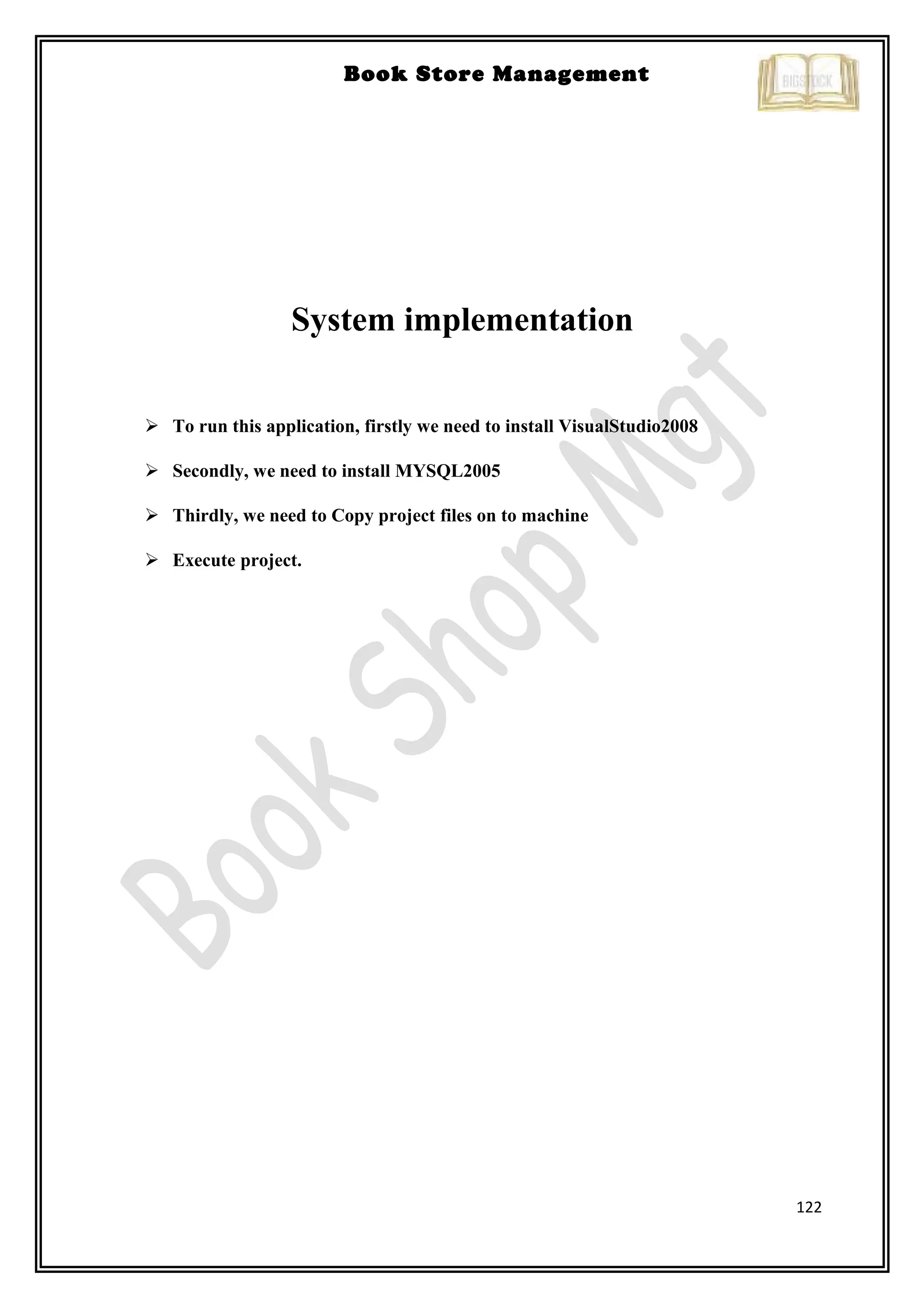 Book Store Management

BIGSTOCK

System implementation

➢ To run this application, firstly we need to install VisualStudio2008

➢ Secondly, we need to install MYSQL2005

➢ Thirdly, we need to Copy project files on to machine

➢ Execute project.

Book Shop Mgt

122